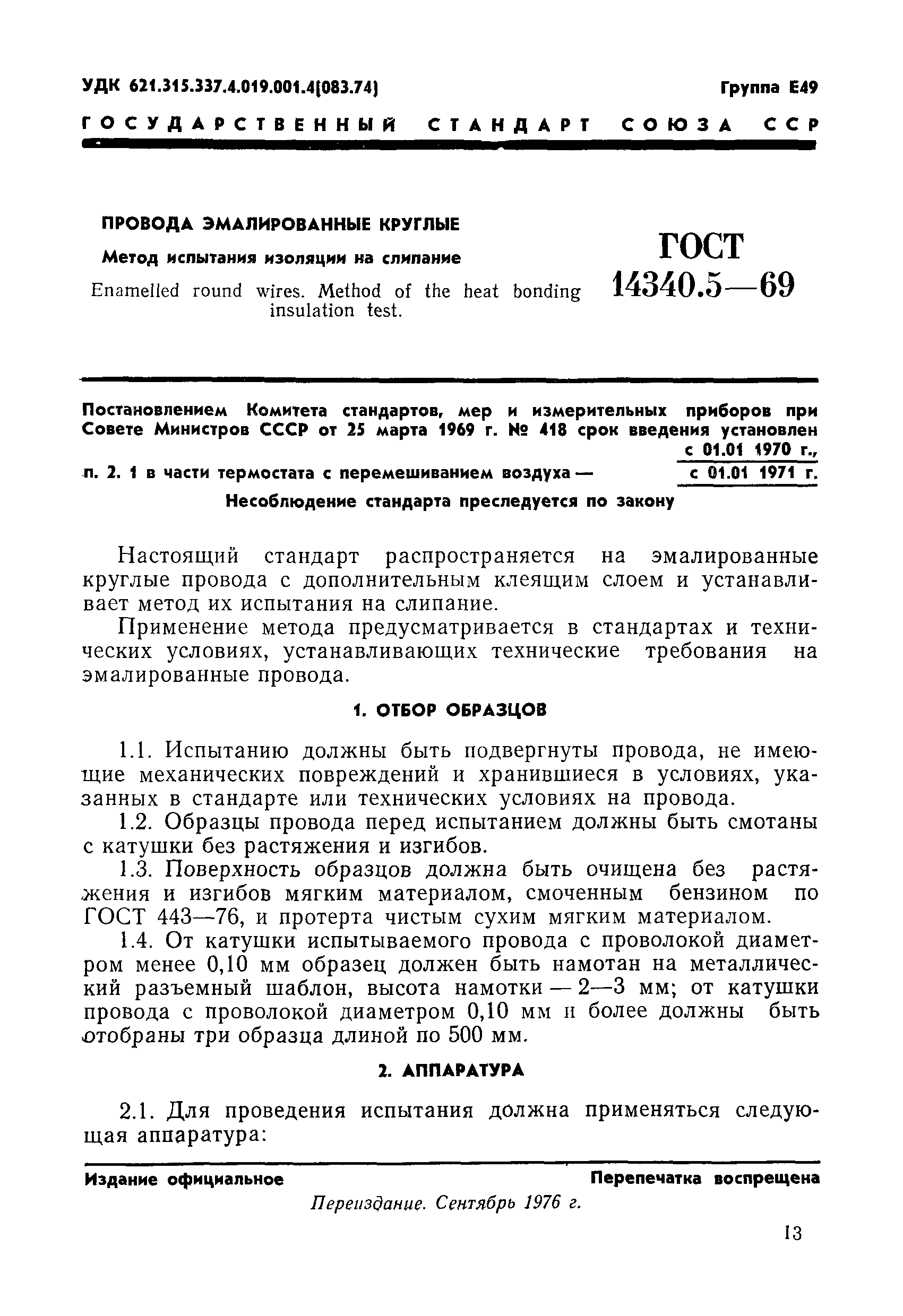 УДК 621.315.337.4.019.001.4(083.74)

Группа Е49

ГОСУДАРСТВЕННЫЙ СТАНДАРТ СОЮЗА ССР

ПРОВОДА ЭМАЛИРОВАННЫЕ КРУГЛЫЕ

Метод испытания изоляции на слипание

Enamelled round wires. Method of the heat bonding insulation test.

ГОСТ 14340.5—69

Постановлением Комитета стандартов, мер и измерительных приборов при Совете Министров СССР от 25 марта 1969 г. № 418 срок введения установлен с 01.01 1970 г.,

п. 2. 1 в части термостата с перемешиванием воздуха — с 01.01 1971 г.

Несоблюдение стандарта преследуется по закону

Настоящий стандарт распространяется на эмалированные круглые провода с дополнительным клеящим слоем и устанавливает метод их испытания на слипание.

Применение метода предусматривается в стандартах и технических условиях, устанавливающих технические требования на эмалированные провода.

1. ОТБОР ОБРАЗЦОВ

1.1. Испытанию должны быть подвергнуты провода, не имеющие механических повреждений и хранившиеся в условиях, указанных в стандарте или технических условиях на провода.

1.2. Образцы провода перед испытанием должны быть смотаны с катушки без растяжения и изгибов.

1.3. Поверхность образцов должна быть очищена без растяжения и изгибов мягким материалом, смоченным бензином по ГОСТ 443—76, и протерта чистым сухим мягким материалом.

1.4. От катушки испытываемого провода с проволокой диаметром менее 0,10 мм образец должен быть намотан на металлический разъемный шаблон, высота намотки — 2—3 мм; от катушки провода с проволокой диаметром 0,10 мм и более должны быть отобраны три образца длиной по 500 мм.

2. АППАРАТУРА

2.1. Для проведения испытания должна применяться следующая аппаратура:

Издание официальное

Перепечатка воспрещена

Переиздание. Сентябрь 1976 г.

13